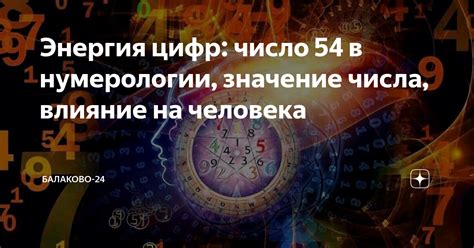 Энергия цифр: число 54 в нумерологии, значение числа, влияние на человека

БАЛАКОВО-24